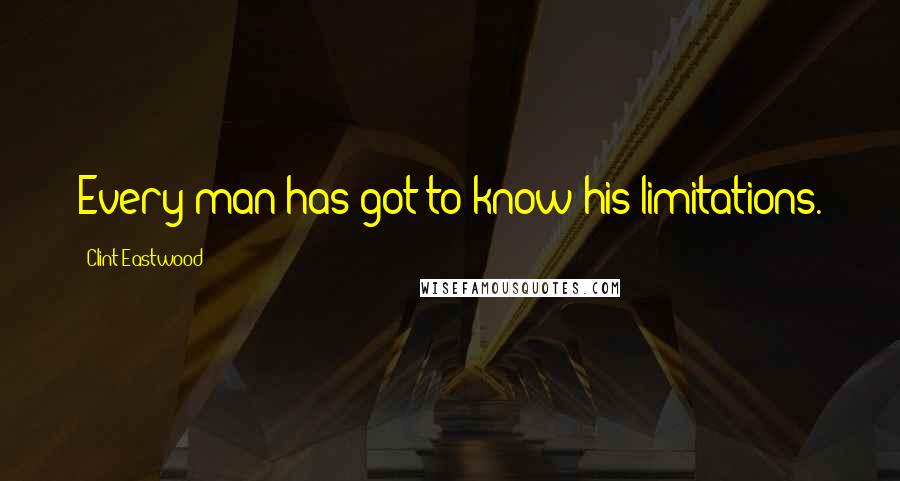 Every man has got to know his limitations.

Clint Eastwood

WISEFAMOUSQUOTES.COM